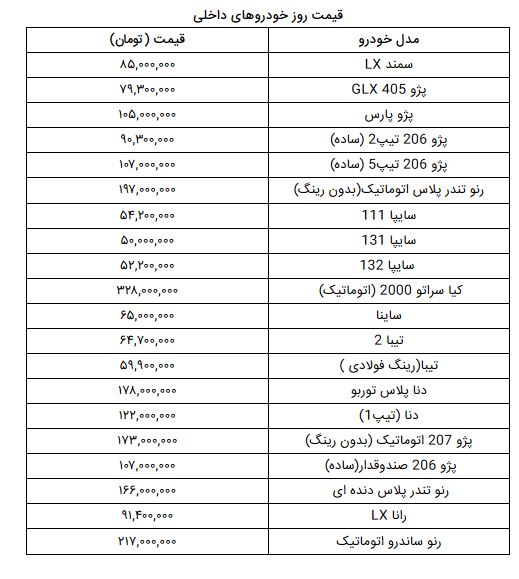 قیمت روز خودروهای داخلی

| مدل خودرو | قیمت ( تومان) |
|---|---|
| سمند LX | ۸۵,۰۰۰,۰۰۰ |
| پژو GLX 405 | ۷۹,۳۰۰,۰۰۰ |
| پژو پارس | ۱۰۵,۰۰۰,۰۰۰ |
| پژو 206 تیپ2 (ساده) | ۹۰,۳۰۰,۰۰۰ |
| پژو 206 تیپ5 (ساده) | ۱۰۷,۰۰۰,۰۰۰ |
| رنو تندر پلاس اتوماتیک(بدون رینگ) | ۱۹۷,۰۰۰,۰۰۰ |
| سایپا 111 | ۵۴,۲۰۰,۰۰۰ |
| سایپا 131 | ۵۰,۰۰۰,۰۰۰ |
| سایپا 132 | ۵۲,۲۰۰,۰۰۰ |
| کیا سراتو 2000 (اتوماتیک) | ۳۲۸,۰۰۰,۰۰۰ |
| ساینا | ۶۵,۰۰۰,۰۰۰ |
| تیبا 2 | ۶۴,۷۰۰,۰۰۰ |
| تیبا(رینگ فولادی ) | ۵۹,۹۰۰,۰۰۰ |
| دنا پلاس توربو | ۱۷۸,۰۰۰,۰۰۰ |
| دنا (تیپ1) | ۱۲۲,۰۰۰,۰۰۰ |
| پژو 207 اتوماتیک (بدون رینگ) | ۱۷۳,۰۰۰,۰۰۰ |
| پژو 206 صندوقدار(ساده) | ۱۰۷,۰۰۰,۰۰۰ |
| رنو تندر پلاس دنده ای | ۱۶۶,۰۰۰,۰۰۰ |
| رانا LX | ۹۱,۴۰۰,۰۰۰ |
| رنو ساندرو اتوماتیک | ۲۱۷,۰۰۰,۰۰۰ |